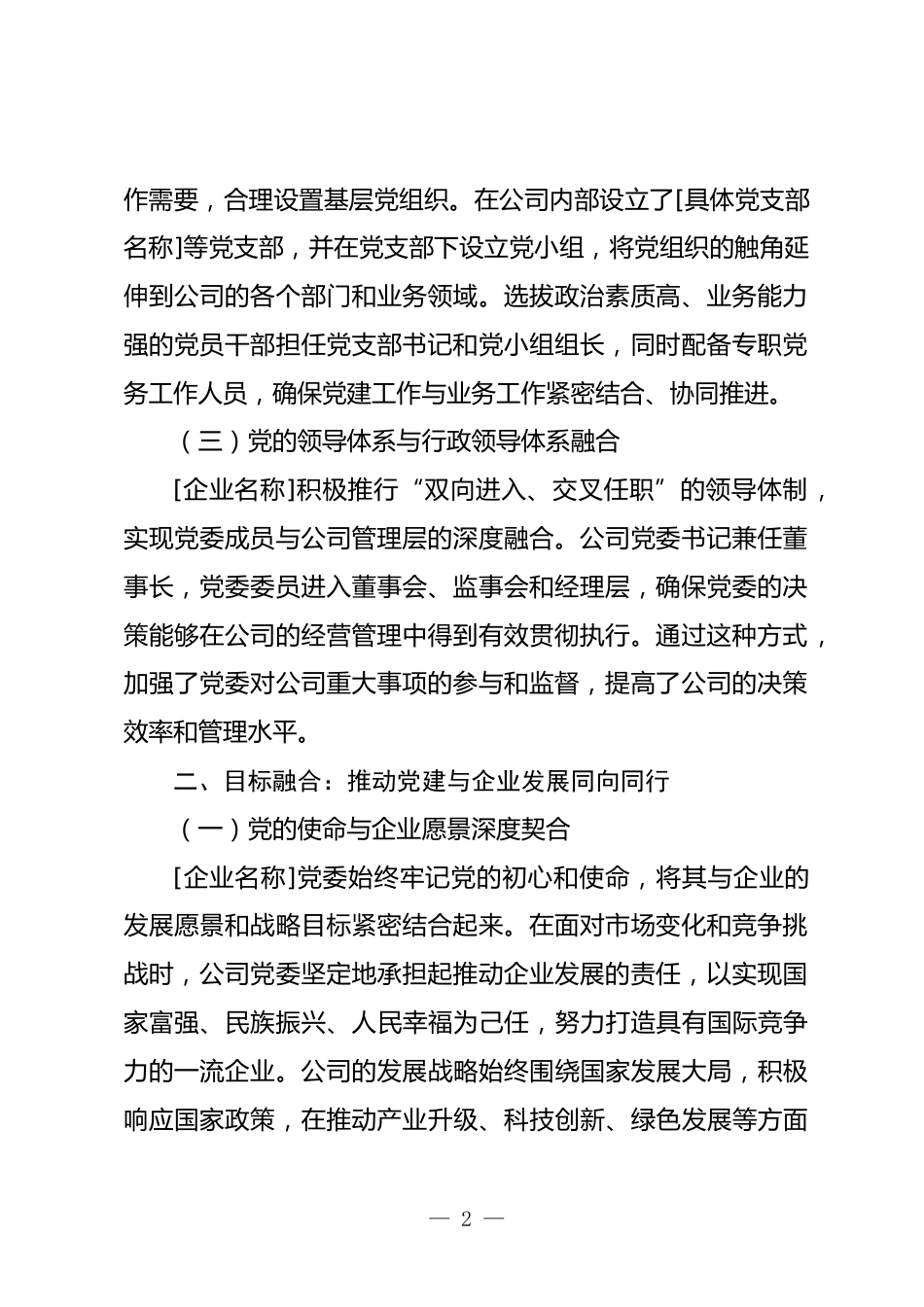 作需要，合理设置基层党组织。在公司内部设立了[具体党支部名称]等党支部，并在党支部下设立党小组，将党组织的触角延伸到公司的各个部门和业务领域。选拔政治素质高、业务能力强的党员干部担任党支部书记和党小组组长，同时配备专职党务工作人员，确保党建工作与业务工作紧密结合、协同推进。

（三）党的领导体系与行政领导体系融合

[企业名称]积极推行“双向进入、交叉任职”的领导体制，实现党委成员与公司管理层的深度融合。公司党委书记兼任董事长，党委委员进入董事会、监事会和经理层，确保党委的决策能够在公司的经营管理中得到有效贯彻执行。通过这种方式，加强了党委对公司重大事项的参与和监督，提高了公司的决策效率和管理水平。

二、目标融合：推动党建与企业发展同向同行

（一）党的使命与企业愿景深度契合

[企业名称]党委始终牢记党的初心和使命，将其与企业的发展愿景和战略目标紧密结合起来。在面对市场变化和竞争挑战时，公司党委坚定地承担起推动企业发展的责任，以实现国家富强、民族振兴、人民幸福为己任，努力打造具有国际竞争力的一流企业。公司的发展战略始终围绕国家发展大局，积极响应国家政策，在推动产业升级、科技创新、绿色发展等方面

— 2 —